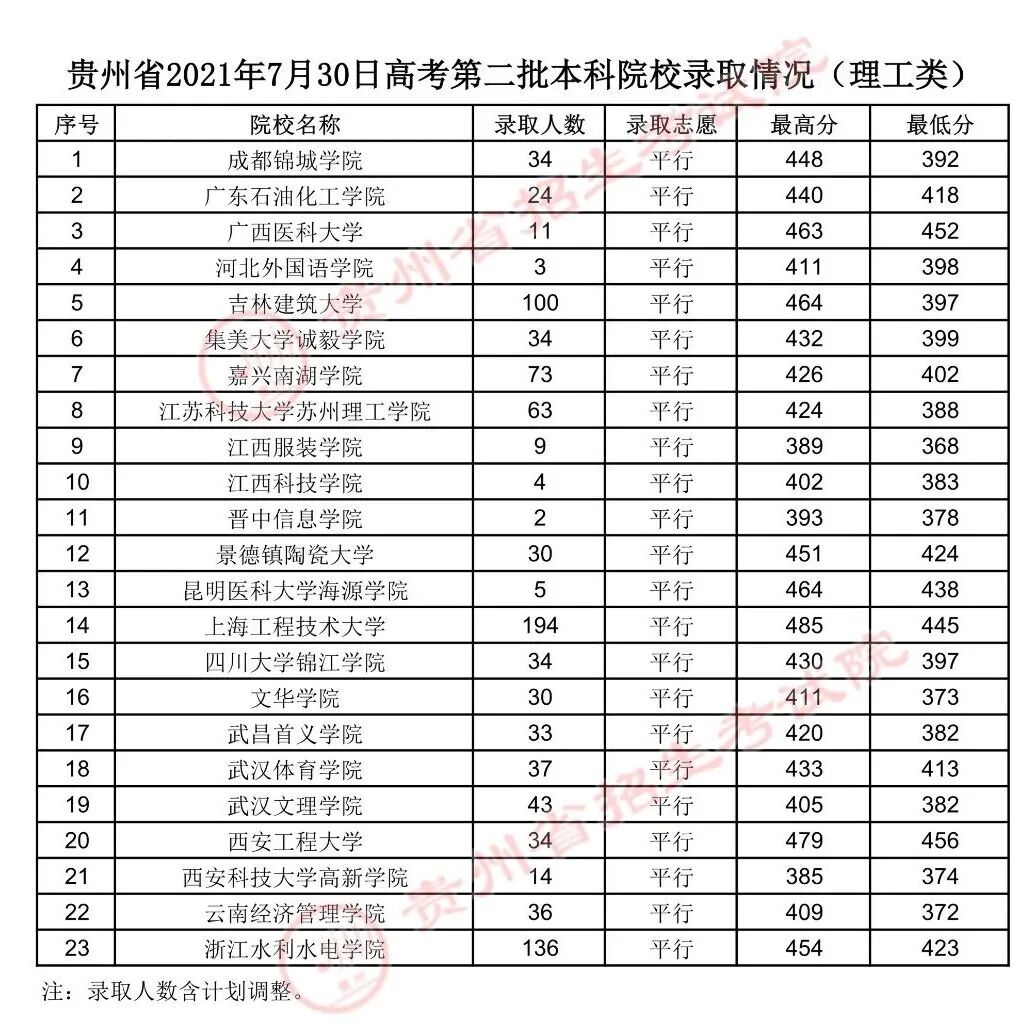 贵州省2021年7月30日高考第二批本科院校录取情况（理工类）

| 序号 | 院校名称 | 录取人数 | 录取志愿 | 最高分 | 最低分 |
|---|---|---|---|---|---|
| 1 | 成都锦城学院 | 34 | 平行 | 448 | 392 |
| 2 | 广东石油化工学院 | 24 | 平行 | 440 | 418 |
| 3 | 广西医科大学 | 11 | 平行 | 463 | 452 |
| 4 | 河北外国语学院 | 3 | 平行 | 411 | 398 |
| 5 | 吉林建筑大学 | 100 | 平行 | 464 | 397 |
| 6 | 集美大学诚毅学院 | 34 | 平行 | 432 | 399 |
| 7 | 嘉兴南湖学院 | 73 | 平行 | 426 | 402 |
| 8 | 江苏科技大学苏州理工学院 | 63 | 平行 | 424 | 388 |
| 9 | 江西服装学院 | 9 | 平行 | 389 | 368 |
| 10 | 江西科技学院 | 4 | 平行 | 402 | 383 |
| 11 | 晋中信息学院 | 2 | 平行 | 393 | 378 |
| 12 | 景德镇陶瓷大学 | 30 | 平行 | 451 | 424 |
| 13 | 昆明医科大学海源学院 | 5 | 平行 | 464 | 438 |
| 14 | 上海工程技术大学 | 194 | 平行 | 485 | 445 |
| 15 | 四川大学锦江学院 | 34 | 平行 | 430 | 397 |
| 16 | 文华学院 | 30 | 平行 | 411 | 373 |
| 17 | 武昌首义学院 | 33 | 平行 | 420 | 382 |
| 18 | 武汉体育学院 | 37 | 平行 | 433 | 413 |
| 19 | 武汉文理学院 | 43 | 平行 | 405 | 382 |
| 20 | 西安工程大学 | 34 | 平行 | 479 | 456 |
| 21 | 西安科技大学高新学院 | 14 | 平行 | 385 | 374 |
| 22 | 云南经济管理学院 | 36 | 平行 | 409 | 372 |
| 23 | 浙江水利水电学院 | 136 | 平行 | 454 | 423 |

注：录取人数含计划调整。

贵州省招生考试院
贵州省招生考试院